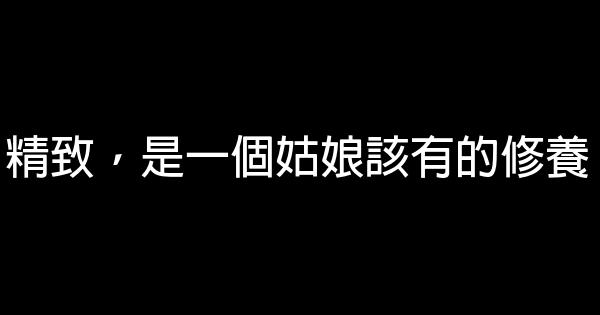 精致，是一個姑娘該有的修養